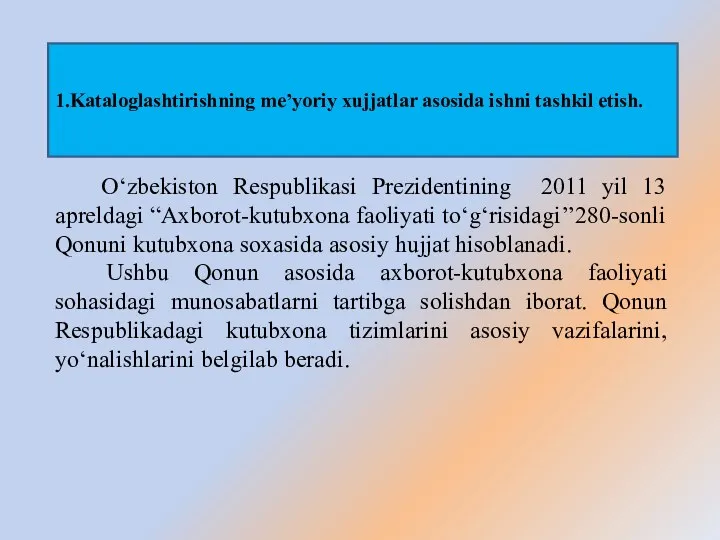 1.Kataloglashtirishning me’yoriy xujjatlar asosida ishni tashkil etish.

O‘zbekiston Respublikasi Prezidentining 2011 yil 13 apreldagi “Axborot-kutubxona faoliyati to‘g‘risidagi”280-sonli Qonuni kutubxona soxasida asosiy hujjat hisoblanadi.

Ushbu Qonun asosida axborot-kutubxona faoliyati sohasidagi munosabatlarni tartibga solishdan iborat. Qonun Respublikadagi kutubxona tizimlarini asosiy vazifalarini, yo‘nalishlarini belgilab beradi.